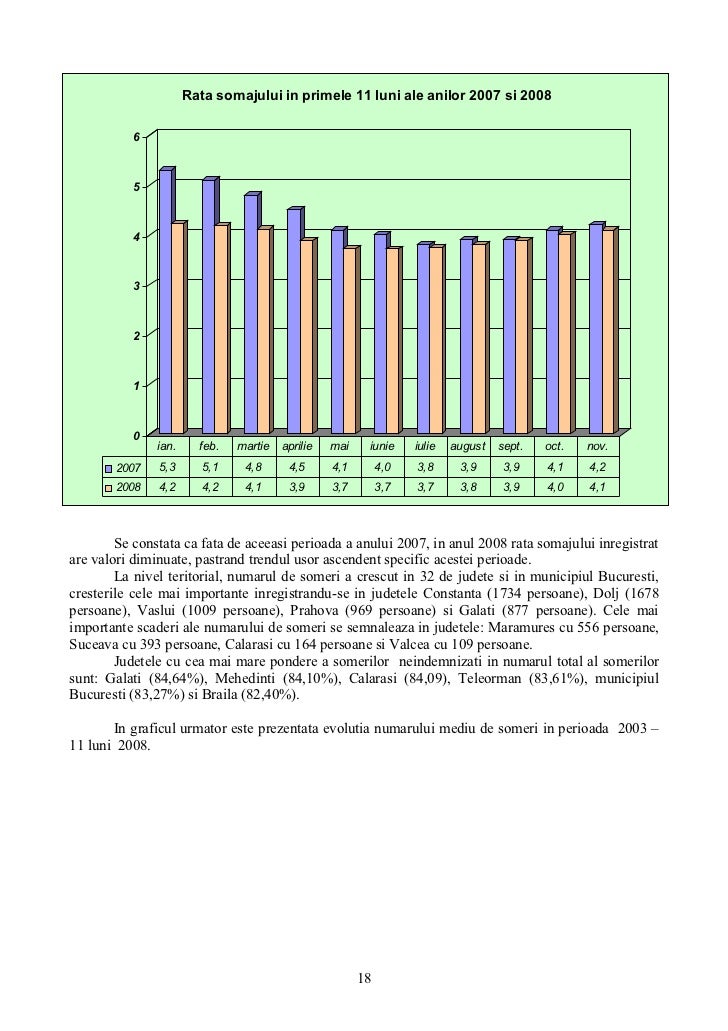 Rata somajului in primele 11 luni ale anilor 2007 si 2008

6
5
4
3
2
1
0

| | ian. | feb. | martie | aprilie | mai | iunie | iulie | august | sept. | oct. | nov. |
|---|---|---|---|---|---|---|---|---|---|---|---|
| 2007 | 5,3 | 5,1 | 4,8 | 4,5 | 4,1 | 4,0 | 3,8 | 3,9 | 3,9 | 4,1 | 4,2 |
| 2008 | 4,2 | 4,2 | 4,1 | 3,9 | 3,7 | 3,7 | 3,7 | 3,8 | 3,9 | 4,0 | 4,1 |

Se constata ca fata de aceeasi perioada a anului 2007, in anul 2008 rata somajului inregistrat are valori diminuate, pastrand trendul usor ascendent specific acestei perioade.

La nivel teritorial, numarul de someri a crescut in 32 de judete si in municipiul Bucuresti, cresterile cele mai importante inregistrandu-se in judetele Constanta (1734 persoane), Dolj (1678 persoane), Vaslui (1009 persoane), Prahova (969 persoane) si Galati (877 persoane). Cele mai importante scaderi ale numarului de someri se semnaleaza in judetele: Maramures cu 556 persoane, Suceava cu 393 persoane, Calarasi cu 164 persoane si Valcea cu 109 persoane.

Judetele cu cea mai mare pondere a somerilor neindemnizati in numarul total al somerilor sunt: Galati (84,64%), Mehedinti (84,10%), Calarasi (84,09), Teleorman (83,61%), municipiul Bucuresti (83,27%) si Braila (82,40%).

In graficul urmator este prezentata evolutia numarului mediu de someri in perioada 2003 – 11 luni 2008.

18